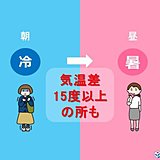 朝

冷

昼

暑

気温差
15度以上
の所も